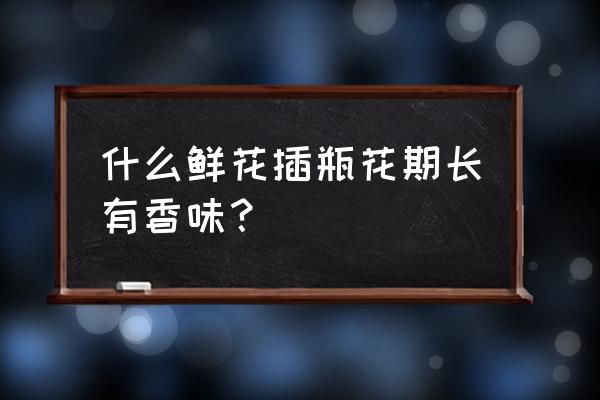 什么鲜花插瓶花期长有香味？